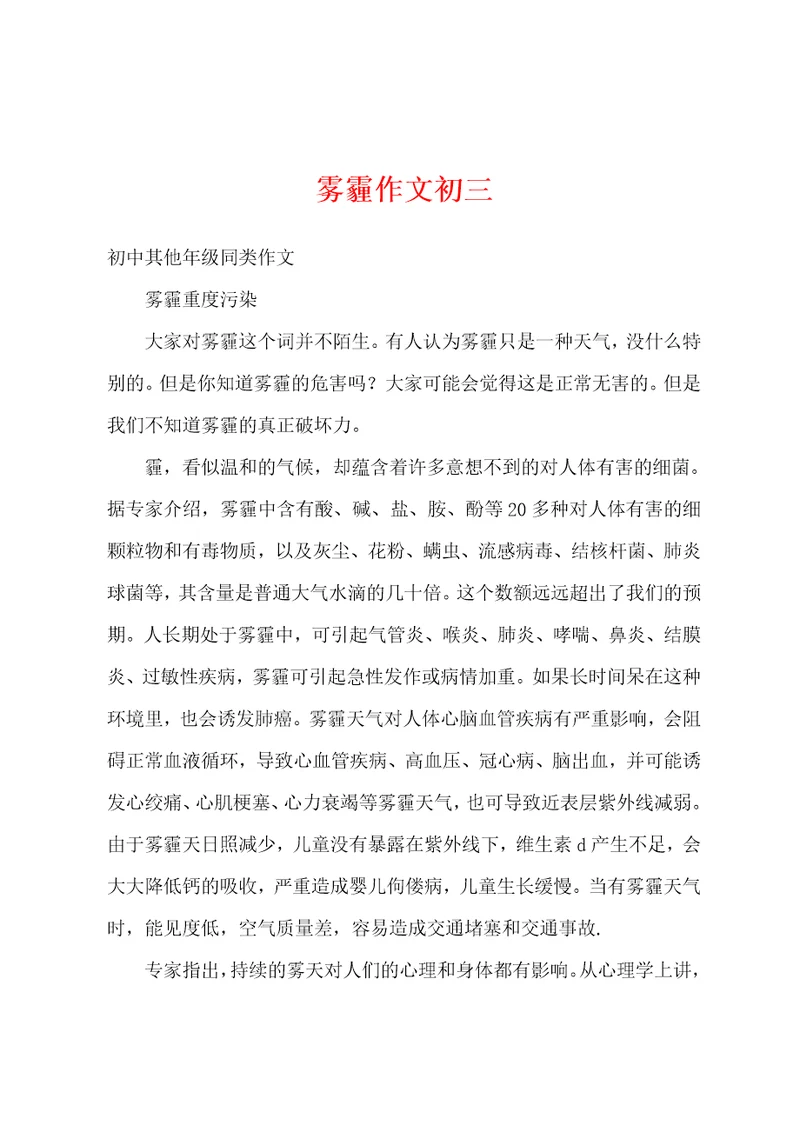 雾霾作文初三

初中其他年级同类作文

雾霾重度污染

大家对雾霾这个词并不陌生。有人认为雾霾只是一种天气，没什么特别的。但是你知道雾霾的危害吗？大家可能会觉得这是正常无害的。但是我们不知道雾霾的真正破坏力。

霾，看似温和的气候，却蕴含着许多意想不到的对人体有害的细菌。据专家介绍，雾霾中含有酸、碱、盐、胺、酚等20多种对人体有害的细颗粒物和有毒物质，以及灰尘、花粉、螨虫、流感病毒、结核杆菌、肺炎球菌等，其含量是普通大气水滴的几十倍。这个数额远远超出了我们的预期。人长期处于雾霾中，可引起气管炎、喉炎、肺炎、哮喘、鼻炎、结膜炎、过敏性疾病，雾霾可引起急性发作或病情加重。如果长时间呆在这种环境里，也会诱发肺癌。雾霾天气对人体心脑血管疾病有严重影响，会阻碍正常血液循环，导致心血管疾病、高血压、冠心病、脑出血，并可能诱发心绞痛、心肌梗塞、心力衰竭等雾霾天气，也可导致近表层紫外线减弱。由于雾霾天日照减少，儿童没有暴露在紫外线下，维生素d产生不足，会大大降低钙的吸收，严重造成婴儿佝偻病，儿童生长缓慢。当有雾霾天气时，能见度低，空气质量差，容易造成交通堵塞和交通事故.

专家指出，持续的雾天对人们的心理和身体都有影响。从心理学上讲，